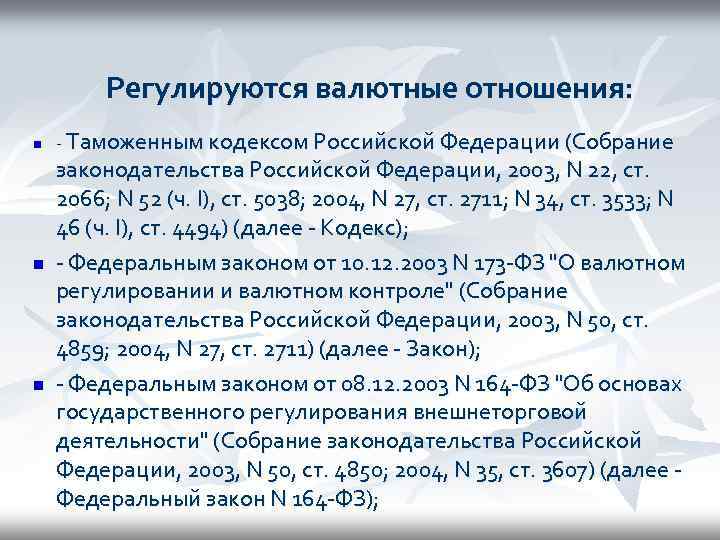 Регулируются валютные отношения:

- Таможенным кодексом Российской Федерации (Собрание законодательства Российской Федерации, 2003, N 22, ст. 2066; N 52 (ч. I), ст. 5038; 2004, N 27, ст. 2711; N 34, ст. 3533; N 46 (ч. I), ст. 4494) (далее - Кодекс);

- Федеральным законом от 10.12.2003 N 173-ФЗ "О валютном регулировании и валютном контроле" (Собрание законодательства Российской Федерации, 2003, N 50, ст. 4859; 2004, N 27, ст. 2711) (далее - Закон);

- Федеральным законом от 08.12.2003 N 164-ФЗ "Об основах государственного регулирования внешнеторговой деятельности" (Собрание законодательства Российской Федерации, 2003, N 50, ст. 4850; 2004, N 35, ст. 3607) (далее - Федеральный закон N 164-ФЗ);